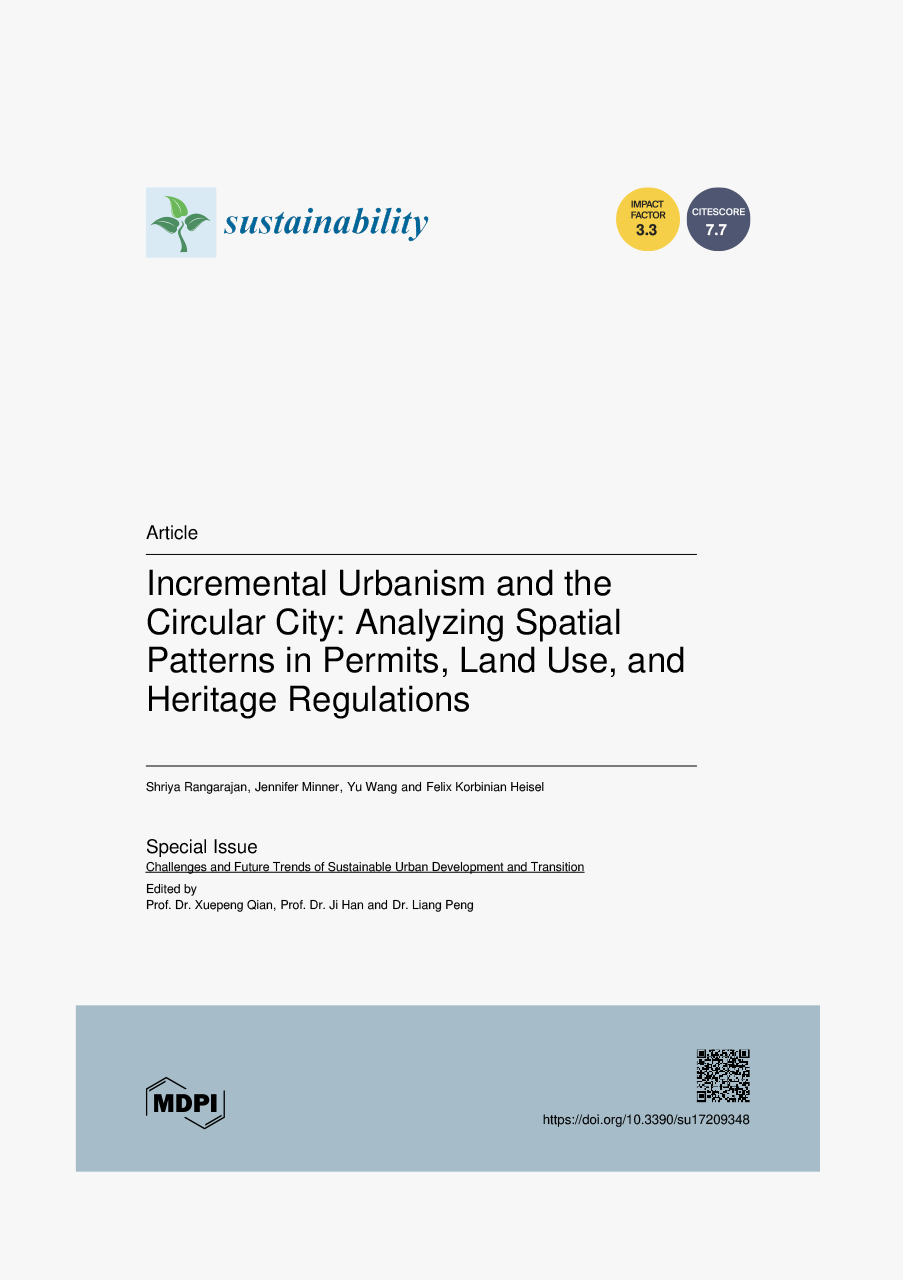 sustainability

IMPACT FACTOR 3.3

CITESCORE 7.7

Article

Incremental Urbanism and the Circular City: Analyzing Spatial Patterns in Permits, Land Use, and Heritage Regulations

Shriya Rangarajan, Jennifer Minner, Yu Wang and Felix Korbinian Heisel

Special Issue
Challenges and Future Trends of Sustainable Urban Development and Transition

Edited by
Prof. Dr. Xuepeng Qian, Prof. Dr. Ji Han and Dr. Liang Peng

MDPI

https://doi.org/10.3390/su17209348